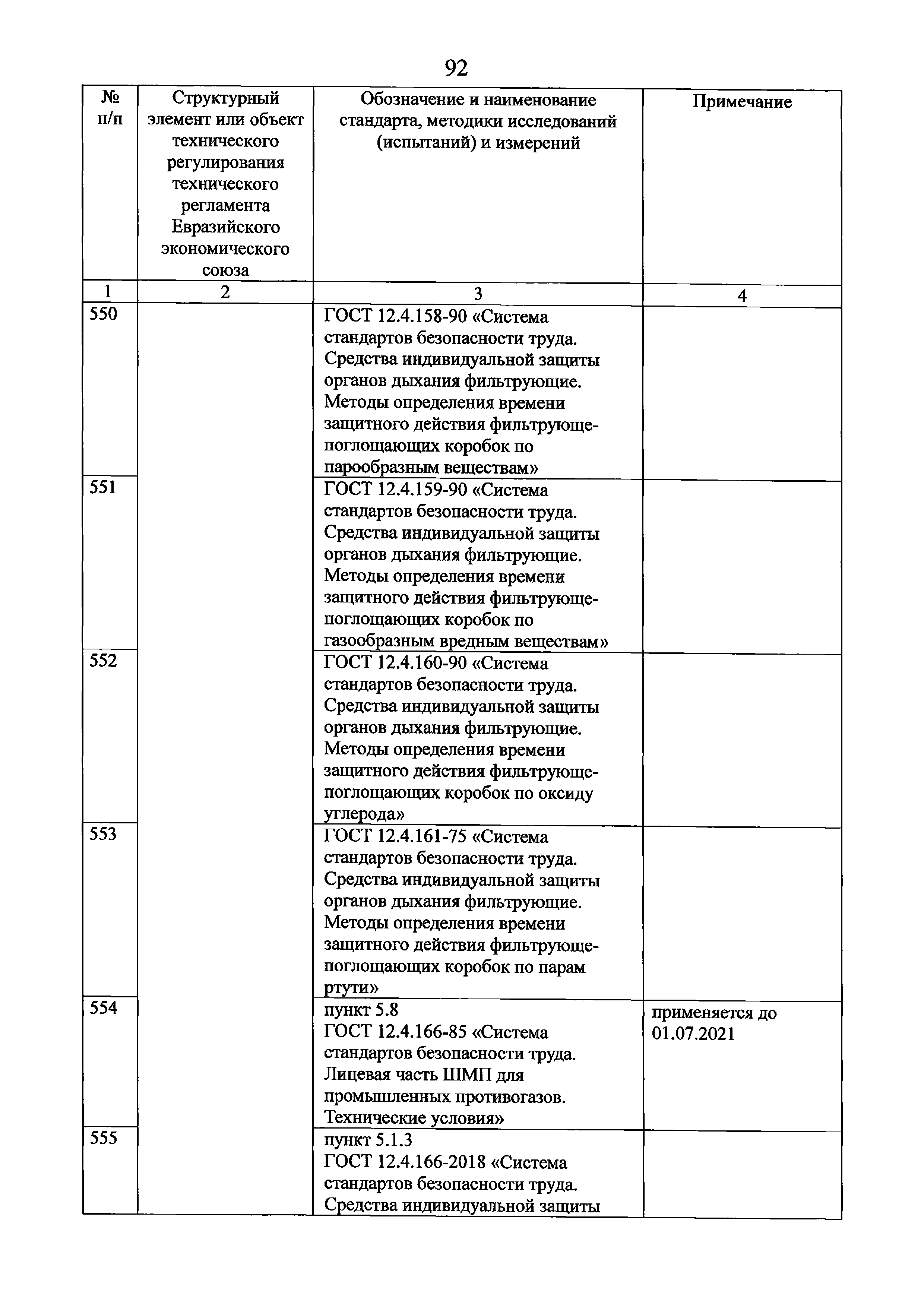 92

| № п/п | Структурный элемент или объект технического регулирования технического регламента Евразийского экономического союза | Обозначение и наименование стандарта, методики исследований (испытаний) и измерений | Примечание |
|---|---|---|---|
| 1 | 2 | 3 | 4 |
| 550 | | ГОСТ 12.4.158-90 «Система стандартов безопасности труда. Средства индивидуальной защиты органов дыхания фильтрующие. Методы определения времени защитного действия фильтрующе-поглощающих коробок по парообразным веществам» | |
| 551 | | ГОСТ 12.4.159-90 «Система стандартов безопасности труда. Средства индивидуальной защиты органов дыхания фильтрующие. Методы определения времени защитного действия фильтрующе-поглощающих коробок по газообразным вредным веществам» | |
| 552 | | ГОСТ 12.4.160-90 «Система стандартов безопасности труда. Средства индивидуальной защиты органов дыхания фильтрующие. Методы определения времени защитного действия фильтрующе-поглощающих коробок по оксиду углерода» | |
| 553 | | ГОСТ 12.4.161-75 «Система стандартов безопасности труда. Средства индивидуальной защиты органов дыхания фильтрующие. Методы определения времени защитного действия фильтрующе-поглощающих коробок по парам ртути» | |
| 554 | | пункт 5.8 ГОСТ 12.4.166-85 «Система стандартов безопасности труда. Лицевая часть ШМП для промышленных противогазов. Технические условия» | применяется до 01.07.2021 |
| 555 | | пункт 5.1.3 ГОСТ 12.4.166-2018 «Система стандартов безопасности труда. Средства индивидуальной защиты | |